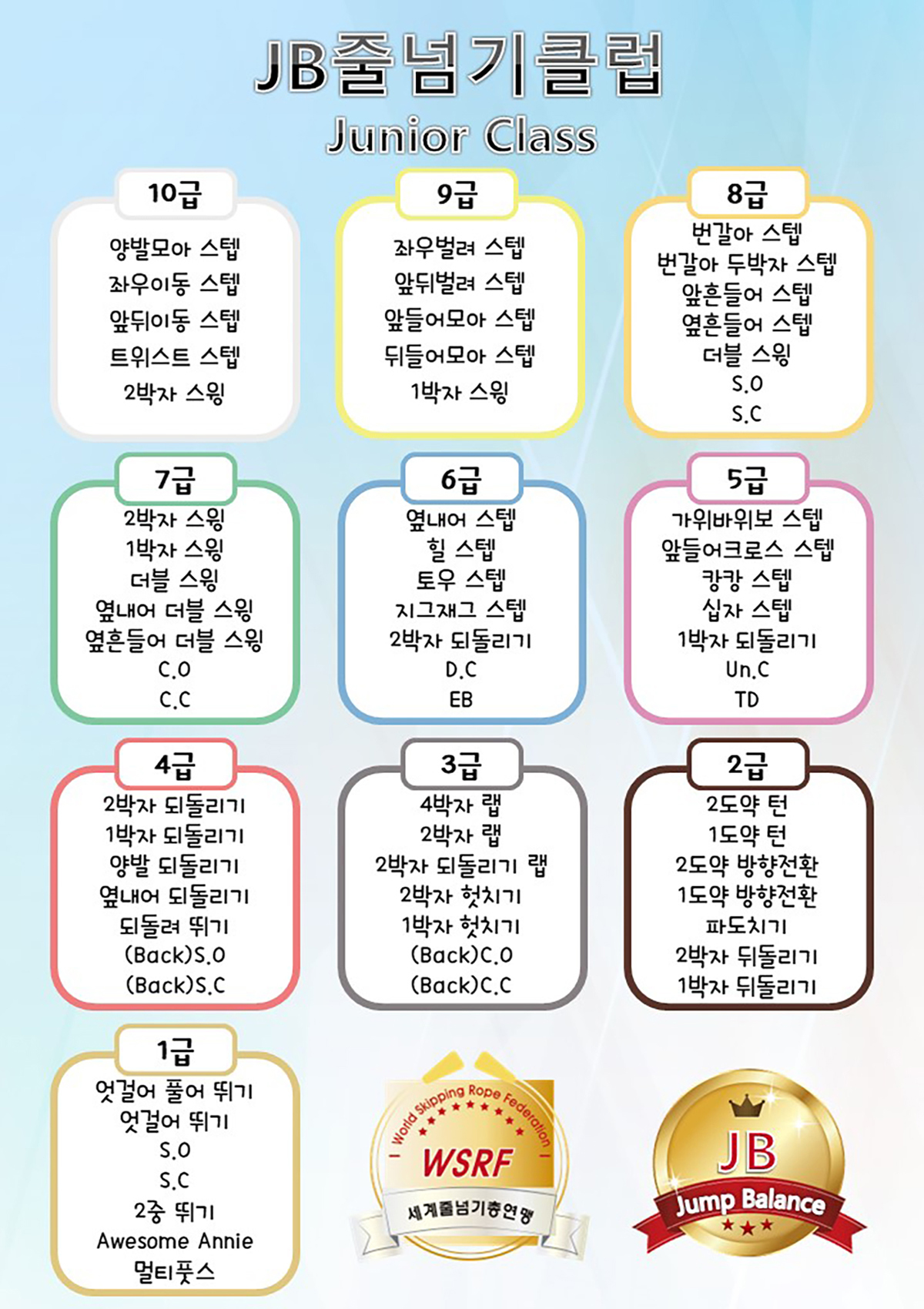 JB줄넘기클럽
Junior Class

10급
양발모아 스텝
좌우이동 스텝
앞뒤이동 스텝
트위스트 스텝
2박자 스윙

9급
좌우벌려 스텝
앞뒤벌려 스텝
앞들어모아 스텝
뒤들어모아 스텝
1박자 스윙

8급
번갈아 스텝
번갈아 두박자 스텝
앞흔들어 스텝
옆흔들어 스텝
더블 스윙
S.O
S.C

7급
2박자 스윙
1박자 스윙
더블 스윙
옆내어 더블 스윙
옆흔들어 더블 스윙
C.O
C.C

6급
옆내어 스텝
힐 스텝
토우 스텝
지그재그 스텝
2박자 되돌리기
D.C
EB

5급
가위바위보 스텝
앞들어크로스 스텝
캉캉 스텝
십자 스텝
1박자 되돌리기
Un.C
TD

4급
2박자 되돌리기
1박자 되돌리기
양발 되돌리기
옆내어 되돌리기
되돌려 뛰기
(Back)S.O
(Back)S.C

3급
4박자 랩
2박자 랩
2박자 되돌리기 랩
2박자 헛치기
1박자 헛치기
(Back)C.O
(Back)C.C

2급
2도약 턴
1도약 턴
2도약 방향전환
1도약 방향전환
파도치기
2박자 뒤돌리기
1박자 뒤돌리기

1급
엇걸어 풀어 뛰기
엇걸어 뛰기
S.O
S.C
2중 뛰기
Awesome Annie
멀티풋스

World Skipping Rope Federation
WSRF
세계줄넘기총연맹

JB
Jump Balance